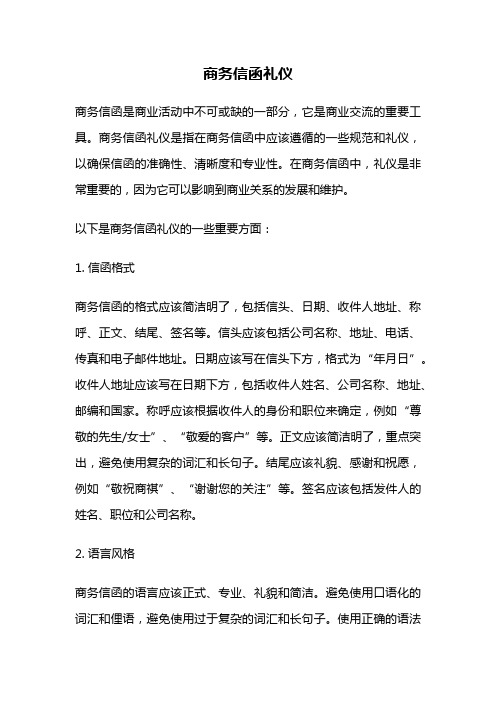 商务信函礼仪

商务信函是商业活动中不可或缺的一部分，它是商业交流的重要工具。商务信函礼仪是指在商务信函中应该遵循的一些规范和礼仪，以确保信函的准确性、清晰度和专业性。在商务信函中，礼仪是非常重要的，因为它可以影响到商业关系的发展和维护。

以下是商务信函礼仪的一些重要方面：

1. 信函格式

商务信函的格式应该简洁明了，包括信头、日期、收件人地址、称呼、正文、结尾、签名等。信头应该包括公司名称、地址、电话、传真和电子邮件地址。日期应该写在信头下方，格式为“年月日”。收件人地址应该写在日期下方，包括收件人姓名、公司名称、地址、邮编和国家。称呼应该根据收件人的身份和职位来确定，例如“尊敬的先生/女士”、“敬爱的客户”等。正文应该简洁明了，重点突出，避免使用复杂的词汇和长句子。结尾应该礼貌、感谢和祝愿，例如“敬祝商祺”、“谢谢您的关注”等。签名应该包括发件人的姓名、职位和公司名称。

2. 语言风格

商务信函的语言应该正式、专业、礼貌和简洁。避免使用口语化的词汇和俚语，避免使用过于复杂的词汇和长句子。使用正确的语法